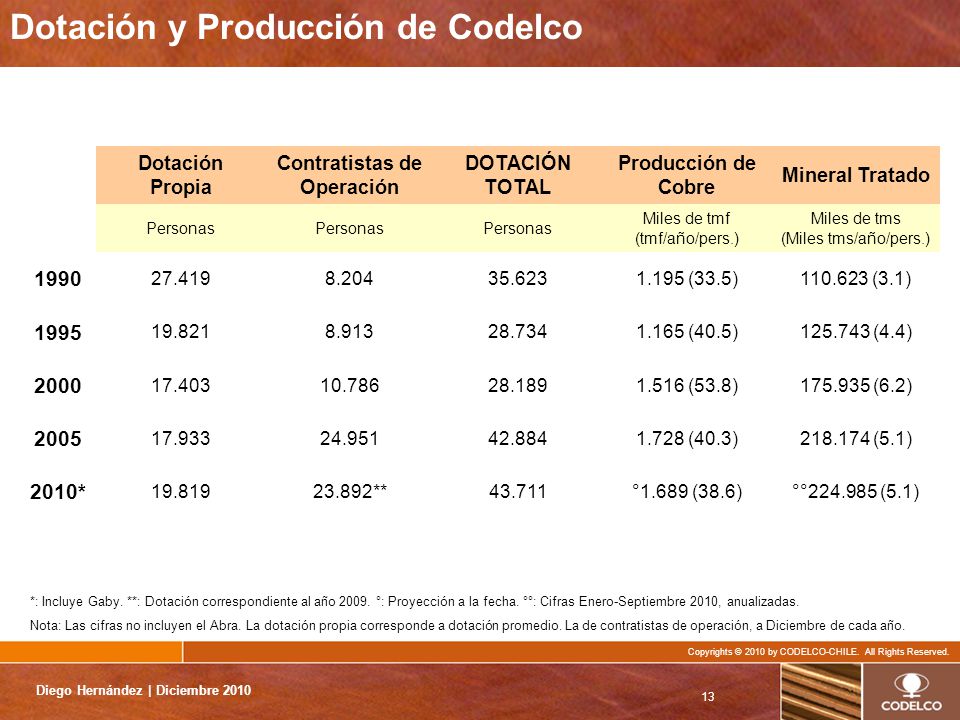 Dotación y Producción de Codelco

| | Dotación Propia | Contratistas de Operación | DOTACIÓN TOTAL | Producción de Cobre | Mineral Tratado |
|---|---|---|---|---|---|
| | Personas | Personas | Personas | Miles de tmf (tmf/año/pers.) | Miles de tms (Miles tms/año/pers.) |
| 1990 | 27.419 | 8.204 | 35.623 | 1.195 (33.5) | 110.623 (3.1) |
| 1995 | 19.821 | 8.913 | 28.734 | 1.165 (40.5) | 125.743 (4.4) |
| 2000 | 17.403 | 10.786 | 28.189 | 1.516 (53.8) | 175.935 (6.2) |
| 2005 | 17.933 | 24.951 | 42.884 | 1.728 (40.3) | 218.174 (5.1) |
| 2010* | 19.819 | 23.892** | 43.711 | °1.689 (38.6) | °°224.985 (5.1) |

*: Incluye Gaby. **: Dotación correspondiente al año 2009. °: Proyección a la fecha. °°: Cifras Enero-Septiembre 2010, anualizadas.

Nota: Las cifras no incluyen el Abra. La dotación propia corresponde a dotación promedio. La de contratistas de operación, a Diciembre de cada año.

Copyrights © 2010 by CODELCO-CHILE. All Rights Reserved.

Diego Hernández | Diciembre 2010

13

CODELCO